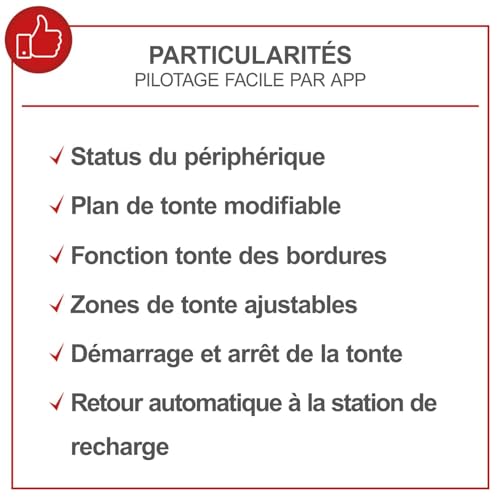 PARTICULARITÉS
PILOTAGE FACILE PAR APP

✓ Status du périphérique
✓ Plan de tonte modifiable
✓ Fonction tonte des bordures
✓ Zones de tonte ajustables
✓ Démarrage et arrêt de la tonte
✓ Retour automatique à la station de recharge